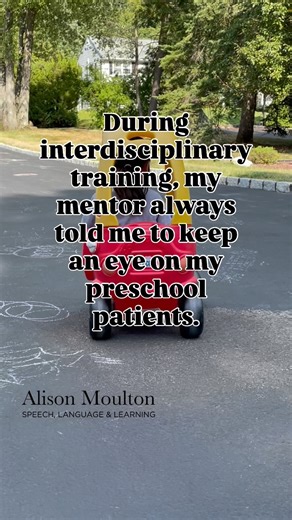 During interdisciplinary training, my mentor always told me to keep an eye on my preschool patients.

Alison Moulton
SPEECH, LANGUAGE & LEARNING